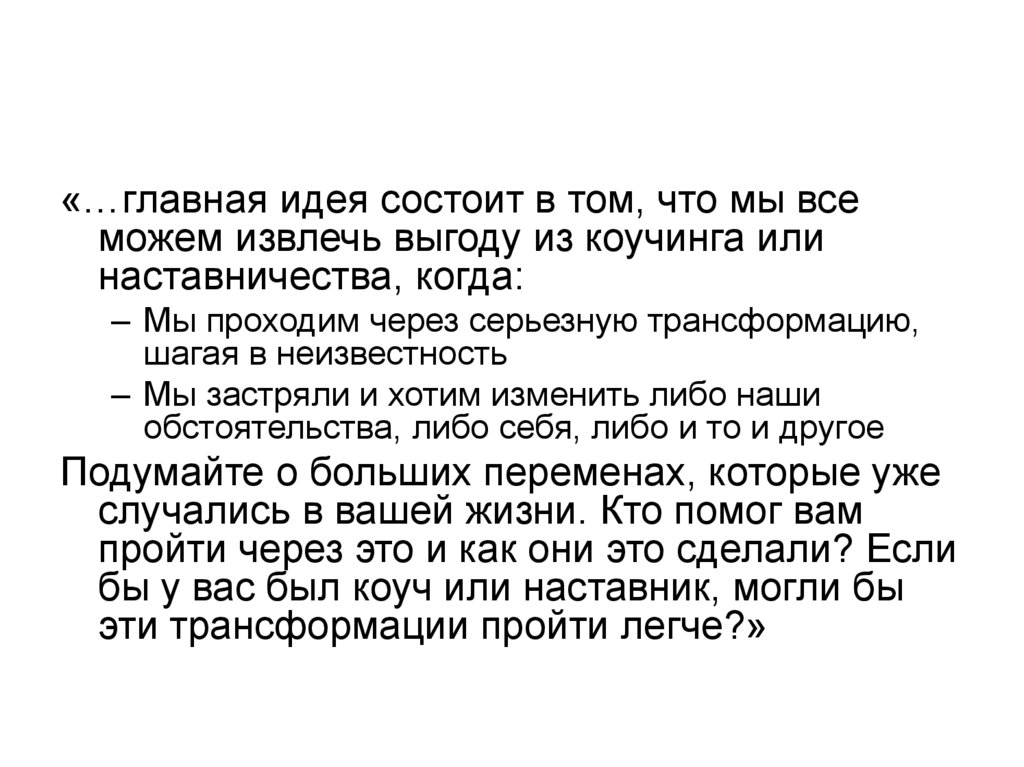 «…главная идея состоит в том, что мы все можем извлечь выгоду из коучинга или наставничества, когда:

– Мы проходим через серьезную трансформацию, шагая в неизвестность

– Мы застряли и хотим изменить либо наши обстоятельства, либо себя, либо и то и другое

Подумайте о больших переменах, которые уже случались в вашей жизни. Кто помог вам пройти через это и как они это сделали? Если бы у вас был коуч или наставник, могли бы эти трансформации пройти легче?»